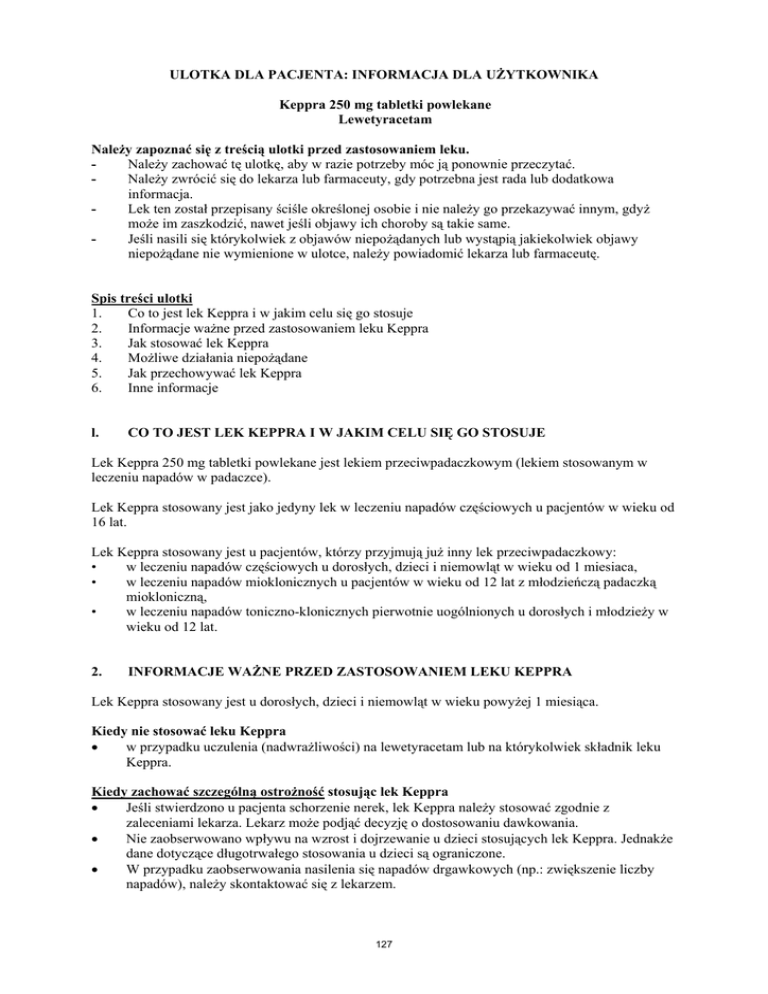 ULOTKA DLA PACJENTA: INFORMACJA DLA UŻYTKOWNIKA

Keppra 250 mg tabletki powlekane
Lewetyracetam

Należy zapoznać się z treścią ulotki przed zastosowaniem leku.
- Należy zachować tę ulotkę, aby w razie potrzeby móc ją ponownie przeczytać.
- Należy zwrócić się do lekarza lub farmaceuty, gdy potrzebna jest rada lub dodatkowa informacja.
- Lek ten został przepisany ściśle określonej osobie i nie należy go przekazywać innym, gdyż może im zaszkodzić, nawet jeśli objawy ich choroby są takie same.
- Jeśli nasili się którykolwiek z objawów niepożądanych lub wystąpią jakiekolwiek objawy niepożądane nie wymienione w ulotce, należy powiadomić lekarza lub farmaceutę.

Spis treści ulotki
1. Co to jest lek Keppra i w jakim celu się go stosuje
2. Informacje ważne przed zastosowaniem leku Keppra
3. Jak stosować lek Keppra
4. Możliwe działania niepożądane
5. Jak przechowywać lek Keppra
6. Inne informacje

l. CO TO JEST LEK KEPPRA I W JAKIM CELU SIĘ GO STOSUJE

Lek Keppra 250 mg tabletki powlekane jest lekiem przeciwpadaczkowym (lekiem stosowanym w leczeniu napadów w padaczce).

Lek Keppra stosowany jest jako jedyny lek w leczeniu napadów częściowych u pacjentów w wieku od 16 lat.

Lek Keppra stosowany jest u pacjentów, którzy przyjmują już inny lek przeciwpadaczkowy:
• w leczeniu napadów częściowych u dorosłych, dzieci i niemowląt w wieku od 1 miesiaca,
• w leczeniu napadów mioklonicznych u pacjentów w wieku od 12 lat z młodzieńczą padaczką miokloniczną,
• w leczeniu napadów toniczno-klonicznych pierwotnie uogólnionych u dorosłych i młodzieży w wieku od 12 lat.

2. INFORMACJE WAŻNE PRZED ZASTOSOWANIEM LEKU KEPPRA

Lek Keppra stosowany jest u dorosłych, dzieci i niemowląt w wieku powyżej 1 miesiąca.

Kiedy nie stosować leku Keppra
• w przypadku uczulenia (nadwrażliwości) na lewetyracetam lub na którykolwiek składnik leku Keppra.

Kiedy zachować szczególną ostrożność stosując lek Keppra
• Jeśli stwierdzono u pacjenta schorzenie nerek, lek Keppra należy stosować zgodnie z zaleceniami lekarza. Lekarz może podjąć decyzję o dostosowaniu dawkowania.
• Nie zaobserwowano wpływu na wzrost i dojrzewanie u dzieci stosujących lek Keppra. Jednakże dane dotyczące długotrwałego stosowania u dzieci są ograniczone.
• W przypadku zaobserwowania nasilenia się napadów drgawkowych (np.: zwiększenie liczby napadów), należy skontaktować się z lekarzem.

127